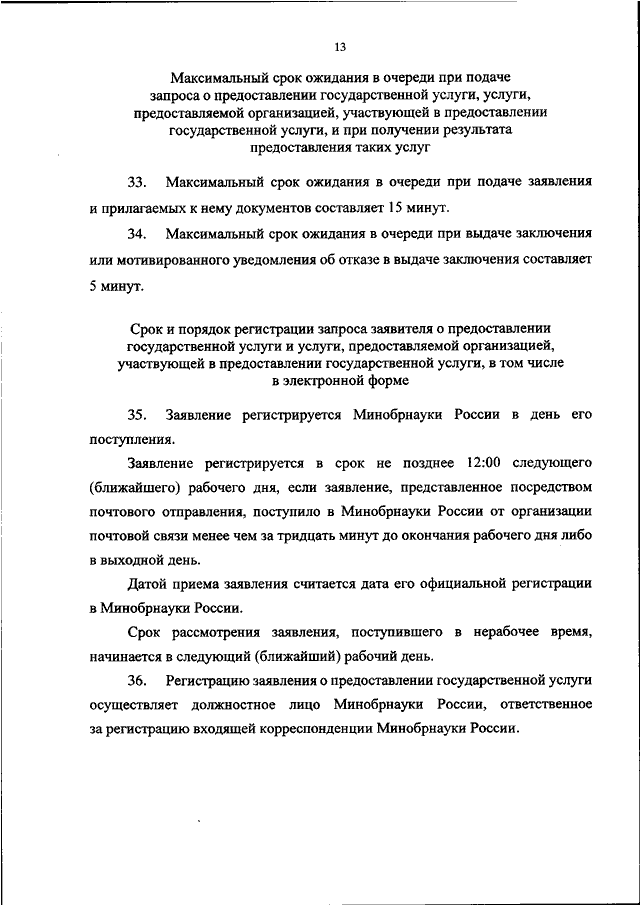 13

Максимальный срок ожидания в очереди при подаче запроса о предоставлении государственной услуги, услуги, предоставляемой организацией, участвующей в предоставлении государственной услуги, и при получении результата предоставления таких услуг

33. Максимальный срок ожидания в очереди при подаче заявления и прилагаемых к нему документов составляет 15 минут.

34. Максимальный срок ожидания в очереди при выдаче заключения или мотивированного уведомления об отказе в выдаче заключения составляет 5 минут.

Срок и порядок регистрации запроса заявителя о предоставлении государственной услуги и услуги, предоставляемой организацией, участвующей в предоставлении государственной услуги, в том числе в электронной форме

35. Заявление регистрируется Минобрнауки России в день его поступления.

Заявление регистрируется в срок не позднее 12:00 следующего (ближайшего) рабочего дня, если заявление, представленное посредством почтового отправления, поступило в Минобрнауки России от организации почтовой связи менее чем за тридцать минут до окончания рабочего дня либо в выходной день.

Датой приема заявления считается дата его официальной регистрации в Минобрнауки России.

Срок рассмотрения заявления, поступившего в нерабочее время, начинается в следующий (ближайший) рабочий день.

36. Регистрацию заявления о предоставлении государственной услуги осуществляет должностное лицо Минобрнауки России, ответственное за регистрацию входящей корреспонденции Минобрнауки России.